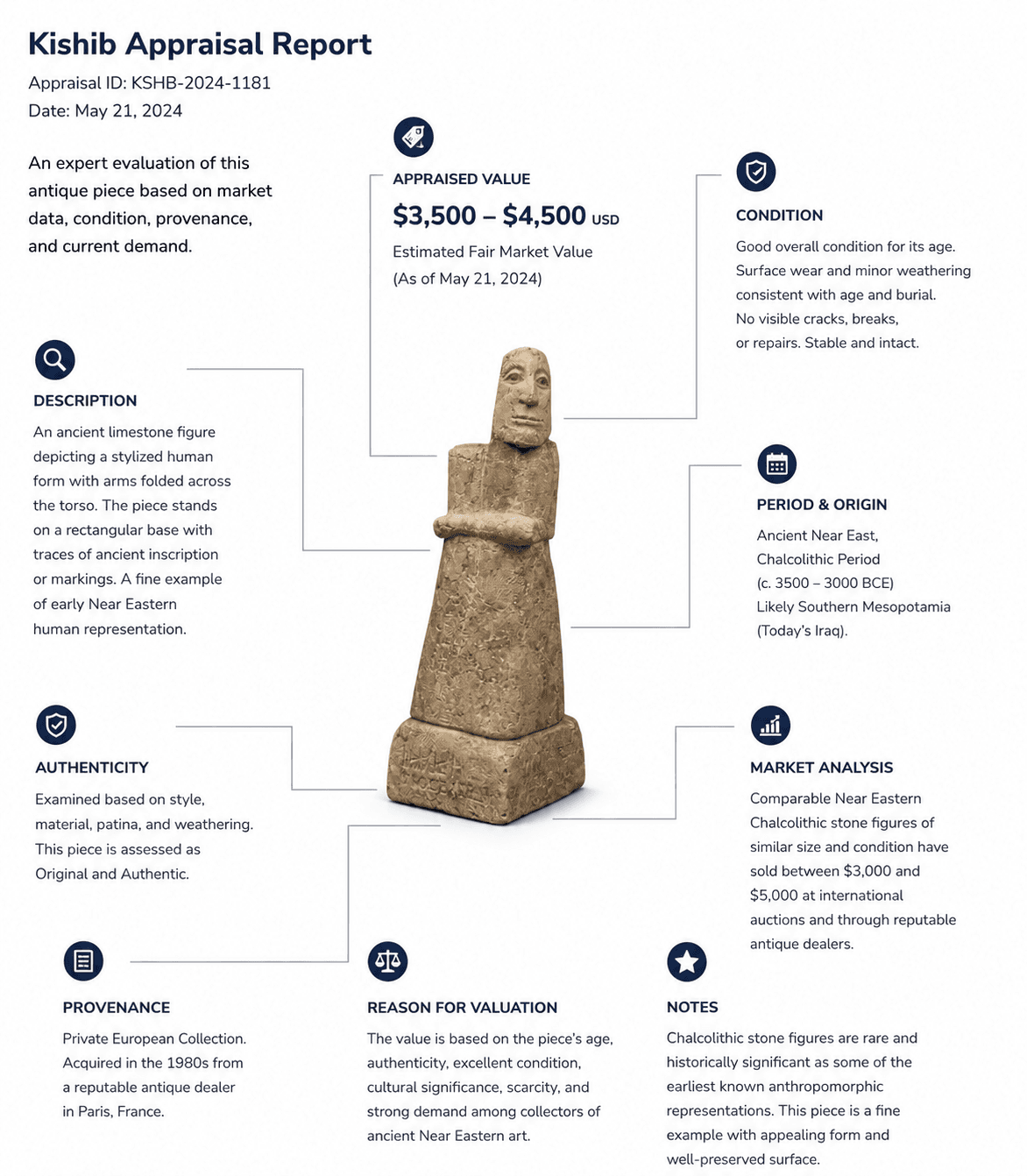 Kishib Appraisal Report

Appraisal ID: KSHB-2024-1181
Date: May 21, 2024

An expert evaluation of this antique piece based on market data, condition, provenance, and current demand.

APPRAISED VALUE

$3,500 – $4,500 USD

Estimated Fair Market Value
(As of May 21, 2024)

CONDITION

Good overall condition for its age. Surface wear and minor weathering consistent with age and burial. No visible cracks, breaks, or repairs. Stable and intact.

DESCRIPTION

An ancient limestone figure depicting a stylized human form with arms folded across the torso. The piece stands on a rectangular base with traces of ancient inscription or markings. A fine example of early Near Eastern human representation.

PERIOD & ORIGIN

Ancient Near East,
Chalcolithic Period
(c. 3500 – 3000 BCE)
Likely Southern Mesopotamia
(Today's Iraq).

AUTHENTICITY

Examined based on style, material, patina, and weathering. This piece is assessed as Original and Authentic.

MARKET ANALYSIS

Comparable Near Eastern Chalcolithic stone figures of similar size and condition have sold between $3,000 and $5,000 at international auctions and through reputable antique dealers.

PROVENANCE

Private European Collection. Acquired in the 1980s from a reputable antique dealer in Paris, France.

REASON FOR VALUATION

The value is based on the piece's age, authenticity, excellent condition, cultural significance, scarcity, and strong demand among collectors of ancient Near Eastern art.

NOTES

Chalcolithic stone figures are rare and historically significant as some of the earliest known anthropomorphic representations. This piece is a fine example with appealing form and well-preserved surface.